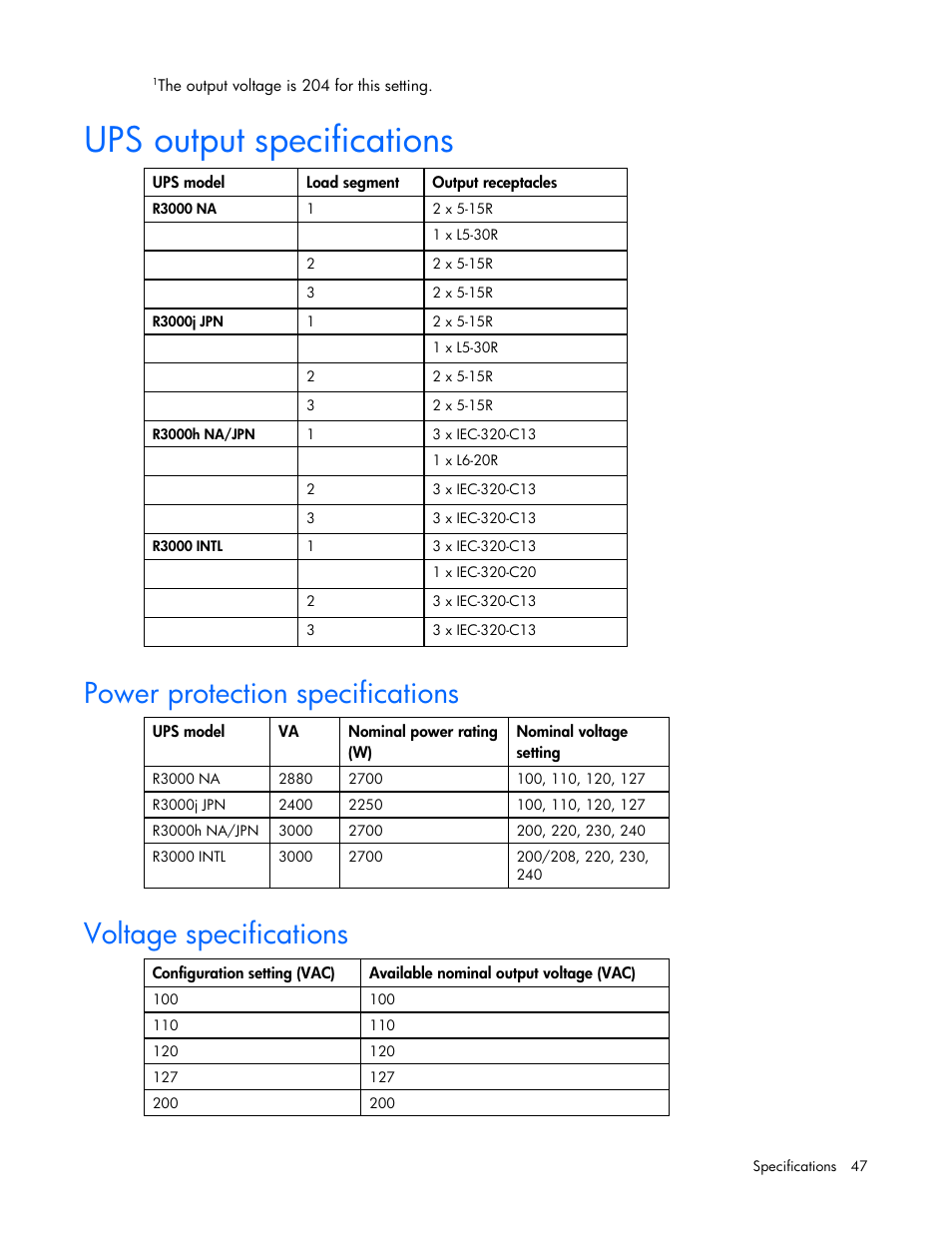 $^1$The output voltage is 204 for this setting.

UPS output specifications

| UPS model | Load segment | Output receptacles |
|---|---|---|
| R3000 NA | 1 | 2 x 5-15R |
| | | 1 x L5-30R |
| | 2 | 2 x 5-15R |
| | 3 | 2 x 5-15R |
| R3000j JPN | 1 | 2 x 5-15R |
| | | 1 x L5-30R |
| | 2 | 2 x 5-15R |
| | 3 | 2 x 5-15R |
| R3000h NA/JPN | 1 | 3 x IEC-320-C13 |
| | | 1 x L6-20R |
| | 2 | 3 x IEC-320-C13 |
| | 3 | 3 x IEC-320-C13 |
| R3000 INTL | 1 | 3 x IEC-320-C13 |
| | | 1 x IEC-320-C20 |
| | 2 | 3 x IEC-320-C13 |
| | 3 | 3 x IEC-320-C13 |

Power protection specifications

| UPS model | VA | Nominal power rating (W) | Nominal voltage setting |
|---|---|---|---|
| R3000 NA | 2880 | 2700 | 100, 110, 120, 127 |
| R3000j JPN | 2400 | 2250 | 100, 110, 120, 127 |
| R3000h NA/JPN | 3000 | 2700 | 200, 220, 230, 240 |
| R3000 INTL | 3000 | 2700 | 200/208, 220, 230, 240 |

Voltage specifications

| Configuration setting (VAC) | Available nominal output voltage (VAC) |
|---|---|
| 100 | 100 |
| 110 | 110 |
| 120 | 120 |
| 127 | 127 |
| 200 | 200 |

Specifications 47